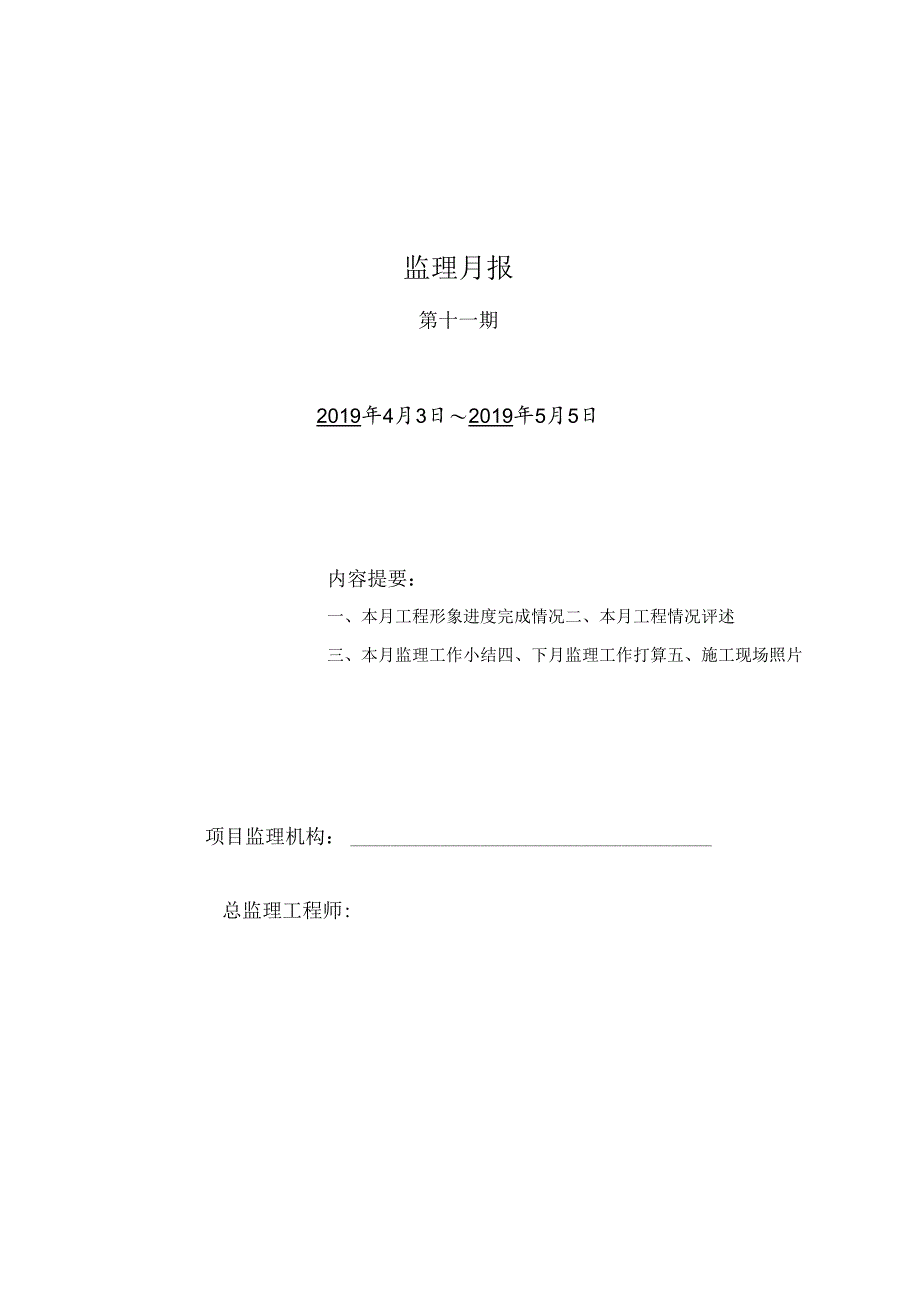 监理月报

第十一期

2019年4月3日～2019年5月5日

内容提要：

一、本月工程形象进度完成情况二、本月工程情况评述

三、本月监理工作小结四、下月监理工作打算五、施工现场照片

项目监理机构：

总监理工程师：